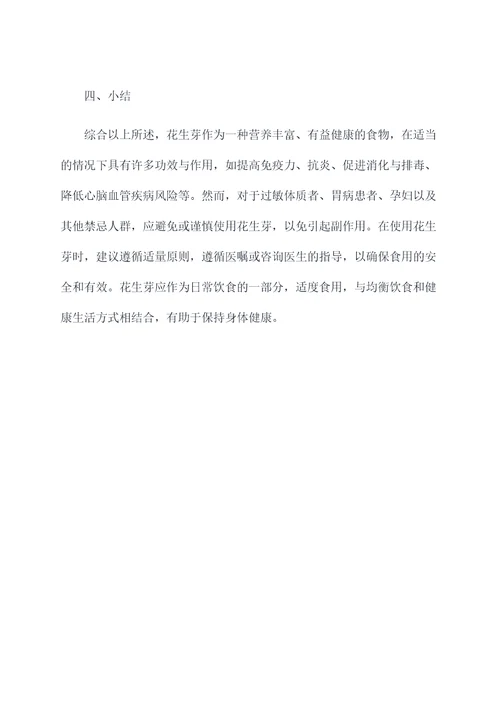 四、小结

综合以上所述，花生芽作为一种营养丰富、有益健康的食物，在适当的情况下具有许多功效与作用，如提高免疫力、抗炎、促进消化与排毒、降低心脑血管疾病风险等。然而，对于过敏体质者、胃病患者、孕妇以及其他禁忌人群，应避免或谨慎使用花生芽，以免引起副作用。在使用花生芽时，建议遵循适量原则，遵循医嘱或咨询医生的指导，以确保食用的安全和有效。花生芽应作为日常饮食的一部分，适度食用，与均衡饮食和健康生活方式相结合，有助于保持身体健康。